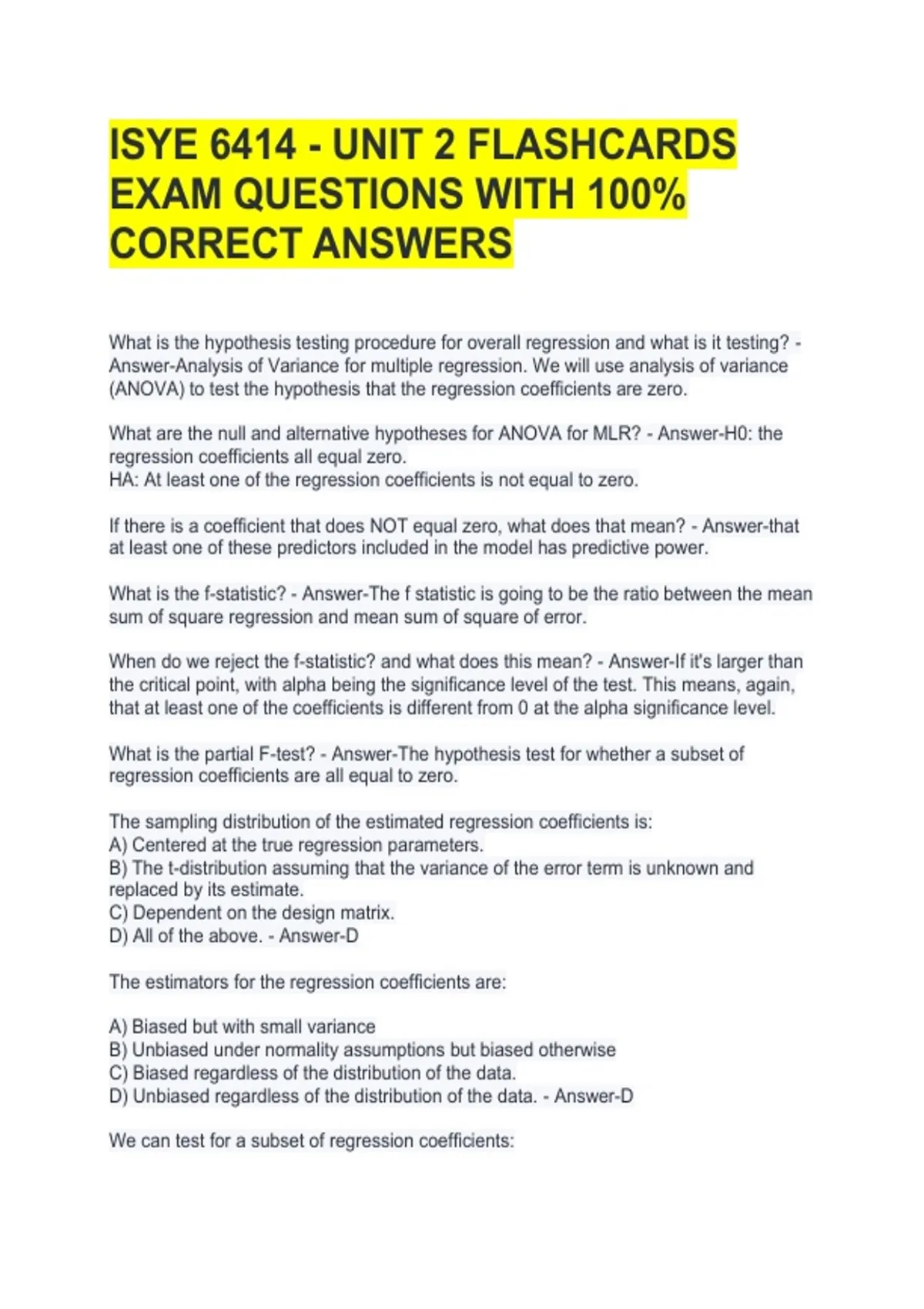 ISYE 6414 - UNIT 2 FLASHCARDS EXAM QUESTIONS WITH 100% CORRECT ANSWERS

What is the hypothesis testing procedure for overall regression and what is it testing? - Answer-Analysis of Variance for multiple regression. We will use analysis of variance (ANOVA) to test the hypothesis that the regression coefficients are zero.

What are the null and alternative hypotheses for ANOVA for MLR? - Answer-H0: the regression coefficients all equal zero.
HA: At least one of the regression coefficients is not equal to zero.

If there is a coefficient that does NOT equal zero, what does that mean? - Answer-that at least one of these predictors included in the model has predictive power.

What is the f-statistic? - Answer-The f statistic is going to be the ratio between the mean sum of square regression and mean sum of square of error.

When do we reject the f-statistic? and what does this mean? - Answer-If it's larger than the critical point, with alpha being the significance level of the test. This means, again, that at least one of the coefficients is different from 0 at the alpha significance level.

What is the partial F-test? - Answer-The hypothesis test for whether a subset of regression coefficients are all equal to zero.

The sampling distribution of the estimated regression coefficients is:
A) Centered at the true regression parameters.
B) The t-distribution assuming that the variance of the error term is unknown and replaced by its estimate.
C) Dependent on the design matrix.
D) All of the above. - Answer-D

The estimators for the regression coefficients are:

A) Biased but with small variance
B) Unbiased under normality assumptions but biased otherwise
C) Biased regardless of the distribution of the data.
D) Unbiased regardless of the distribution of the data. - Answer-D

We can test for a subset of regression coefficients: